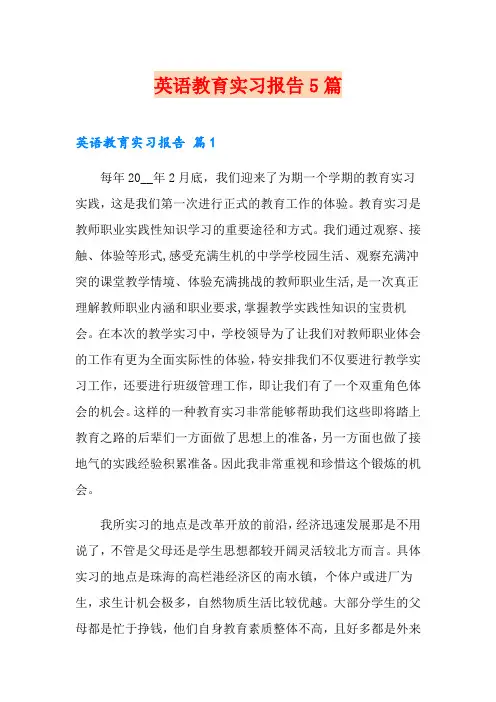 英语教育实习报告5篇

英语教育实习报告 篇1

每年20__年2月底，我们迎来了为期一个学期的教育实习实践，这是我们第一次进行正式的教育工作的体验。教育实习是教师职业实践性知识学习的重要途径和方式。我们通过观察、接触、体验等形式,感受充满生机的中学学校园生活、观察充满冲突的课堂教学情境、体验充满挑战的教师职业生活,是一次真正理解教师职业内涵和职业要求,掌握教学实践性知识的宝贵机会。在本次的教学实习中，学校领导为了让我们对教师职业体会的工作有更为全面实际性的体验，特安排我们不仅要进行教学实习工作，还要进行班级管理工作，即让我们有了一个双重角色体会的机会。这样的一种教育实习非常能够帮助我们这些即将踏上教育之路的后辈们一方面做了思想上的准备，另一方面也做了接地气的实践经验积累准备。因此我非常重视和珍惜这个锻炼的机会。

我所实习的地点是改革开放的前沿，经济迅速发展那是不用说了，不管是父母还是学生思想都较开阔灵活较北方而言。具体实习的地点是珠海的高栏港经济区的南水镇，个体户或进厂为生，求生计机会极多，自然物质生活比较优越。大部分学生的父母都是忙于挣钱，他们自身教育素质整体不高，且好多都是外来